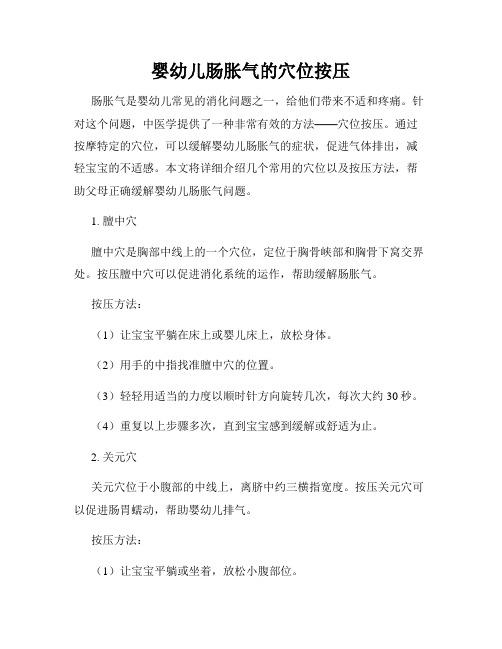 婴幼儿肠胀气的穴位按压

肠胀气是婴幼儿常见的消化问题之一，给他们带来不适和疼痛。针对这个问题，中医学提供了一种非常有效的方法——穴位按压。通过按摩特定的穴位，可以缓解婴幼儿肠胀气的症状，促进气体排出，减轻宝宝的不适感。本文将详细介绍几个常用的穴位以及按压方法，帮助父母正确缓解婴幼儿肠胀气问题。

1. 膻中穴

膻中穴是胸部中线上的一个穴位，定位于胸骨峡部和胸骨下窝交界处。按压膻中穴可以促进消化系统的运作，帮助缓解肠胀气。

按压方法：

（1）让宝宝平躺在床上或婴儿床上，放松身体。

（2）用手的中指找准膻中穴的位置。

（3）轻轻用适当的力度以顺时针方向旋转几次，每次大约 30 秒。

（4）重复以上步骤多次，直到宝宝感到缓解或舒适为止。

2. 关元穴

关元穴位于小腹部的中线上，离脐中约三横指宽度。按压关元穴可以促进肠胃蠕动，帮助婴幼儿排气。

按压方法：

（1）让宝宝平躺或坐着，放松小腹部位。